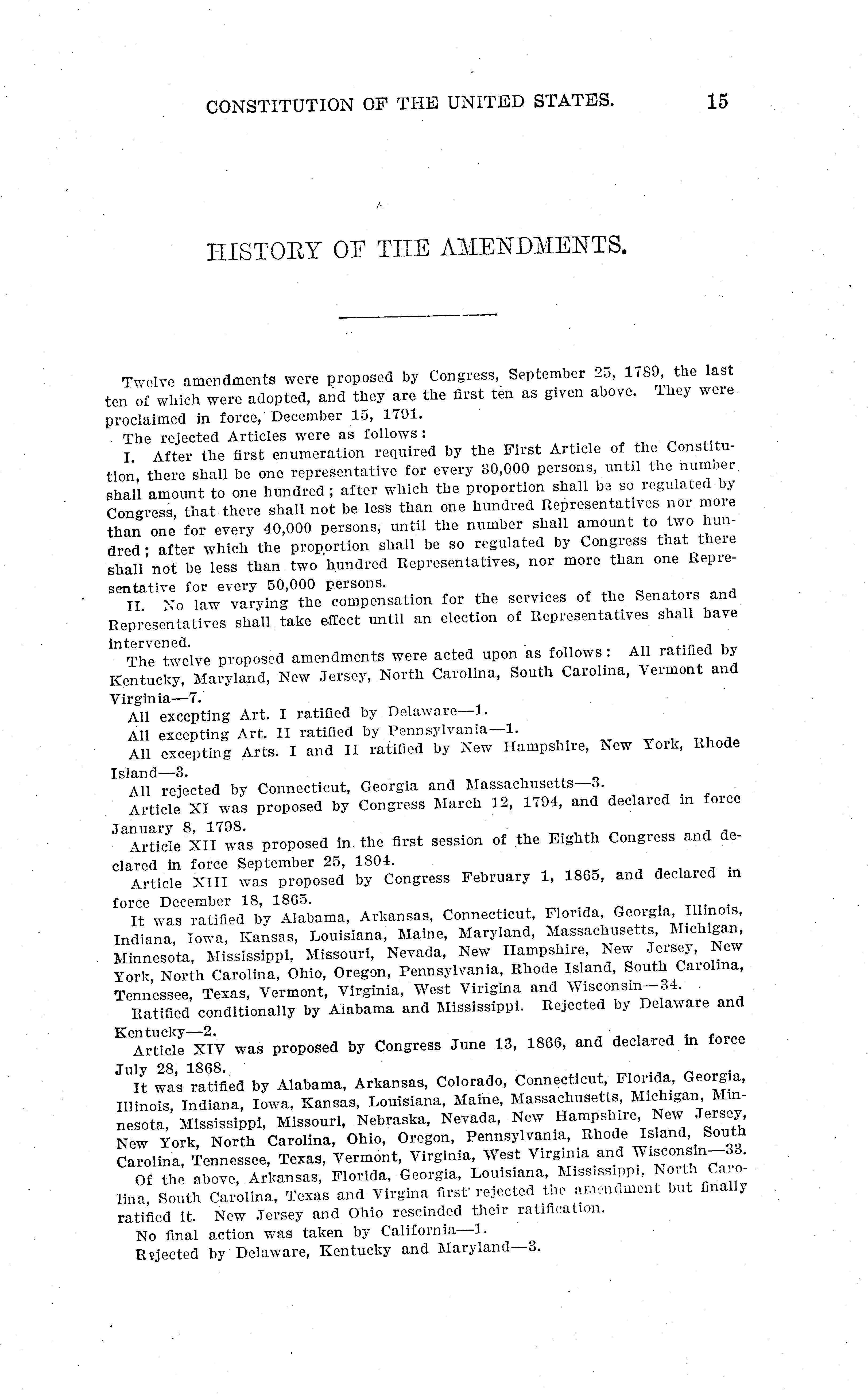 CONSTITUTION OF THE UNITED STATES. 15

HISTORY OF THE AMENDMENTS.

Twelve amendments were proposed by Congress, September 25, 1789, the last ten of which were adopted, and they are the first ten as given above. They were proclaimed in force, December 15, 1791.

The rejected Articles were as follows:

I. After the first enumeration required by the First Article of the Constitution, there shall be one representative for every 30,000 persons, until the number shall amount to one hundred; after which the proportion shall be so regulated by Congress, that there shall not be less than one hundred Representatives nor more than one for every 40,000 persons, until the number shall amount to two hundred; after which the proportion shall be so regulated by Congress that there shall not be less than two hundred Representatives, nor more than one Representative for every 50,000 persons.

II. No law varying the compensation for the services of the Senators and Representatives shall take effect until an election of Representatives shall have intervened.

The twelve proposed amendments were acted upon as follows: All ratified by Kentucky, Maryland, New Jersey, North Carolina, South Carolina, Vermont and Virginia—7.

All excepting Art. I ratified by Delaware—1.

All excepting Art. II ratified by Pennsylvania—1.

All excepting Arts. I and II ratified by New Hampshire, New York, Rhode Island—3.

All rejected by Connecticut, Georgia and Massachusetts—3.

Article XI was proposed by Congress March 12, 1794, and declared in force January 8, 1798.

Article XII was proposed in the first session of the Eighth Congress and declared in force September 25, 1804.

Article XIII was proposed by Congress February 1, 1865, and declared in force December 18, 1865.

It was ratified by Alabama, Arkansas, Connecticut, Florida, Georgia, Illinois, Indiana, Iowa, Kansas, Louisiana, Maine, Maryland, Massachusetts, Michigan, Minnesota, Mississippi, Missouri, Nevada, New Hampshire, New Jersey, New York, North Carolina, Ohio, Oregon, Pennsylvania, Rhode Island, South Carolina, Tennessee, Texas, Vermont, Virginia, West Virigina and Wisconsin—34.

Ratified conditionally by Alabama and Mississippi. Rejected by Delaware and Kentucky—2.

Article XIV was proposed by Congress June 13, 1866, and declared in force July 28, 1868.

It was ratified by Alabama, Arkansas, Colorado, Connecticut, Florida, Georgia, Illinois, Indiana, Iowa, Kansas, Louisiana, Maine, Massachusetts, Michigan, Minnesota, Mississippi, Missouri, Nebraska, Nevada, New Hampshire, New Jersey, New York, North Carolina, Ohio, Oregon, Pennsylvania, Rhode Island, South Carolina, Tennessee, Texas, Vermont, Virginia, West Virginia and Wisconsin—33.

Of the above, Arkansas, Florida, Georgia, Louisiana, Mississippi, North Carolina, South Carolina, Texas and Virgina first rejected the amendment but finally ratified it. New Jersey and Ohio rescinded their ratification.

No final action was taken by California—1.

Rejected by Delaware, Kentucky and Maryland—3.